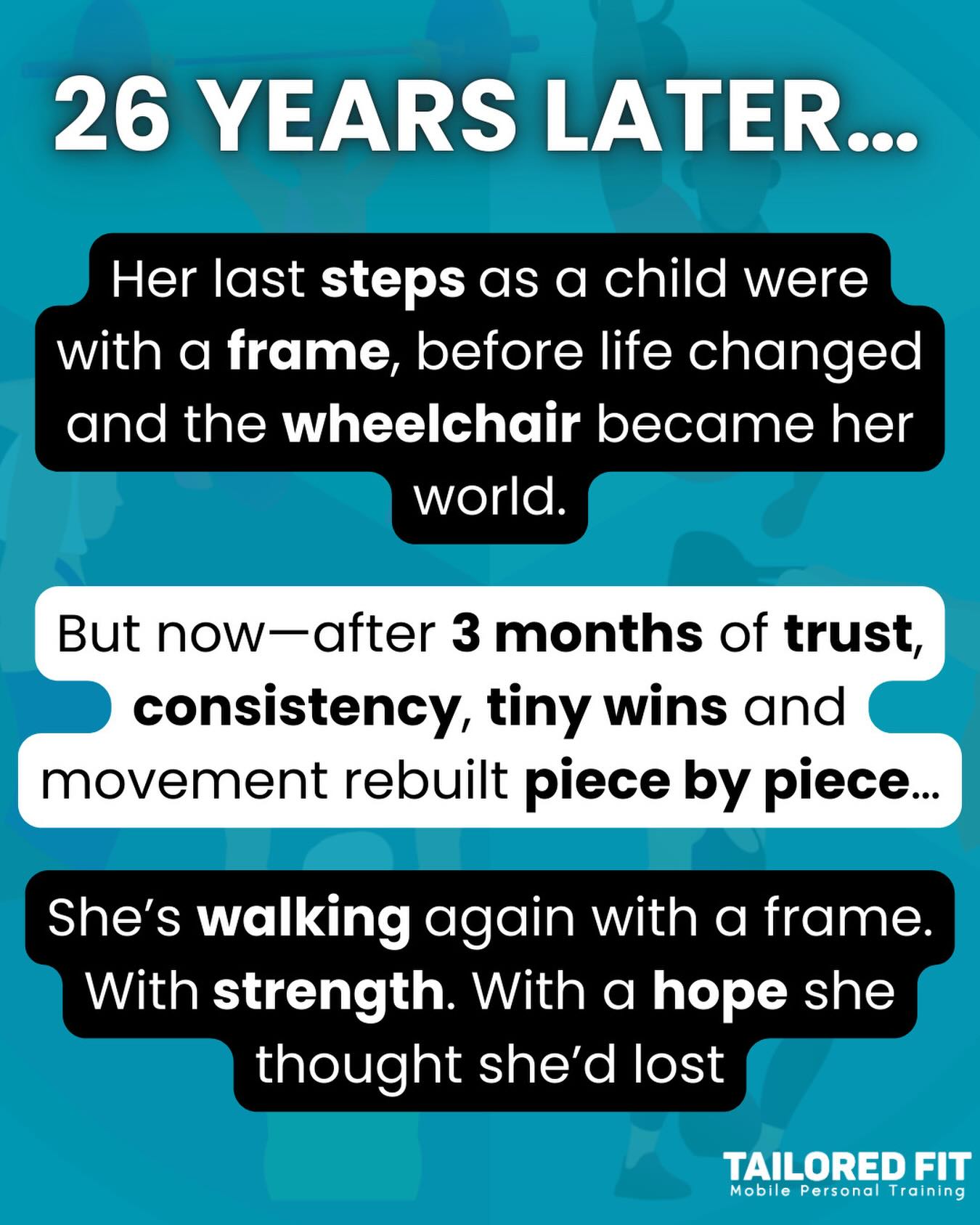 26 YEARS LATER...

Her last steps as a child were with a frame, before life changed and the wheelchair became her world.

But now—after 3 months of trust, consistency, tiny wins and movement rebuilt piece by piece...

She's walking again with a frame. With strength. With a hope she thought she'd lost

TAILORED FIT
Mobile Personal Training